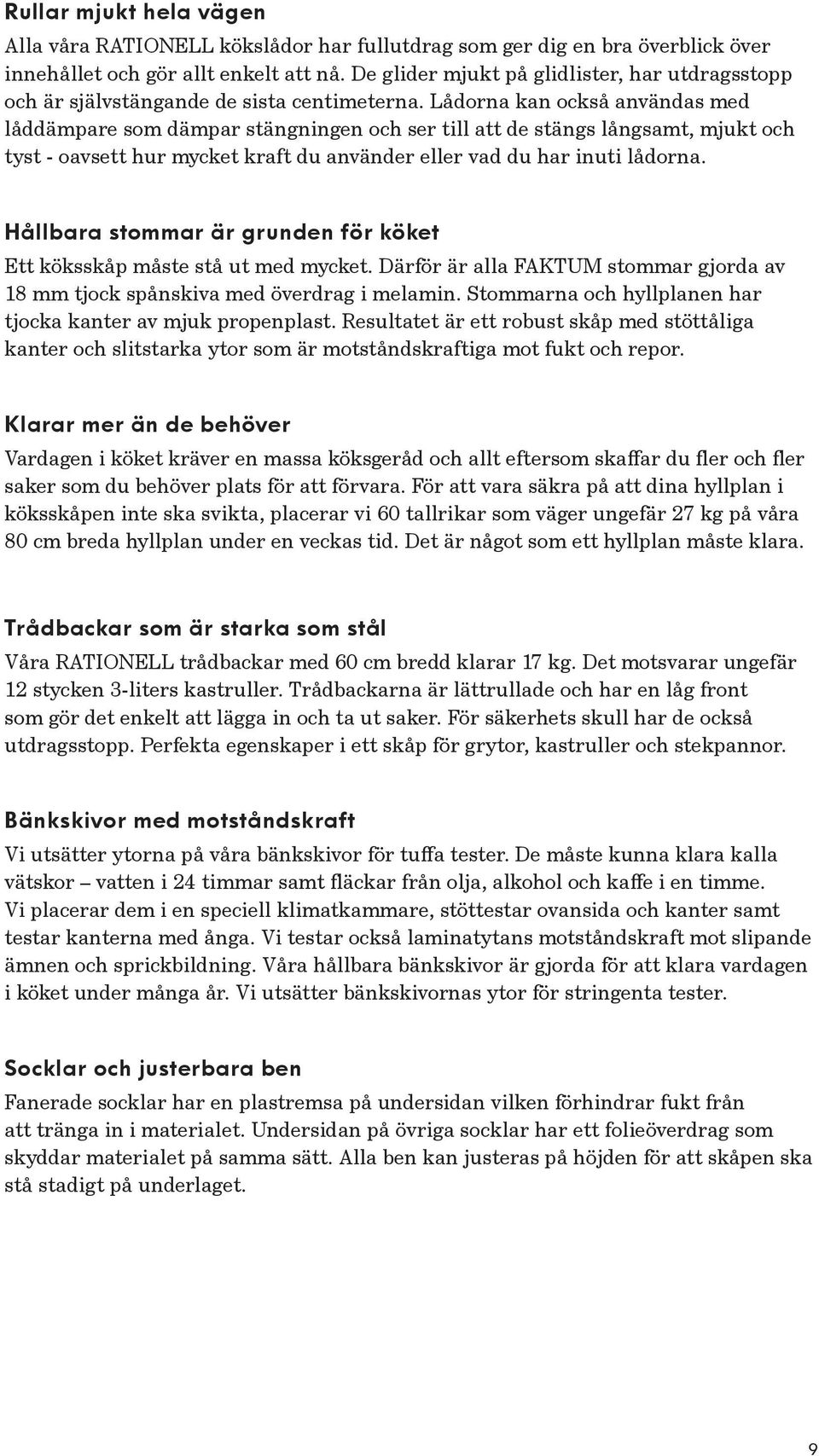 Rullar mjukt hela vägen
Alla våra RATIONELL kökslådor har fullutdrag som ger dig en bra överblick över innehållet och gör allt enkelt att nå. De glider mjukt på glidlister, har utdragsstopp och är självstängande de sista centimeterna. Lådorna kan också användas med låddämpare som dämpar stängningen och ser till att de stängs långsamt, mjukt och tyst - oavsett hur mycket kraft du använder eller vad du har inuti lådorna.

Hållbara stommar är grunden för köket
Ett köksskåp måste stå ut med mycket. Därför är alla FAKTUM stommar gjorda av 18 mm tjock spånskiva med överdrag i melamin. Stommarna och hyllplanen har tjocka kanter av mjuk propenplast. Resultatet är ett robust skåp med stöttåliga kanter och slitstarka ytor som är motståndskraftiga mot fukt och repor.

Klarar mer än de behöver
Vardagen i köket kräver en massa köksgeråd och allt eftersom skaffar du fler och fler saker som du behöver plats för att förvara. För att vara säkra på att dina hyllplan i köksskåpen inte ska svikta, placerar vi 60 tallrikar som väger ungefär 27 kg på våra 80 cm breda hyllplan under en veckas tid. Det är något som ett hyllplan måste klara.

Trådbackar som är starka som stål
Våra RATIONELL trådbackar med 60 cm bredd klarar 17 kg. Det motsvarar ungefär 12 stycken 3-liters kastruller. Trådbackarna är lättrullade och har en låg front som gör det enkelt att lägga in och ta ut saker. För säkerhets skull har de också utdragsstopp. Perfekta egenskaper i ett skåp för grytor, kastruller och stekpannor.

Bänkskivor med motståndskraft
Vi utsätter ytorna på våra bänkskivor för tuffa tester. De måste kunna klara kalla vätskor – vatten i 24 timmar samt fläckar från olja, alkohol och kaffe i en timme. Vi placerar dem i en speciell klimatkammare, stöttestar ovansida och kanter samt testar kanterna med ånga. Vi testar också laminatytans motståndskraft mot slipande ämnen och sprickbildning. Våra hållbara bänkskivor är gjorda för att klara vardagen i köket under många år. Vi utsätter bänkskivornas ytor för stringenta tester.

Socklar och justerbara ben
Fanerade socklar har en plastremsa på undersidan vilken förhindrar fukt från att tränga in i materialet. Undersidan på övriga socklar har ett folieöverdrag som skyddar materialet på samma sätt. Alla ben kan justeras på höjden för att skåpen ska stå stadigt på underlaget.

9